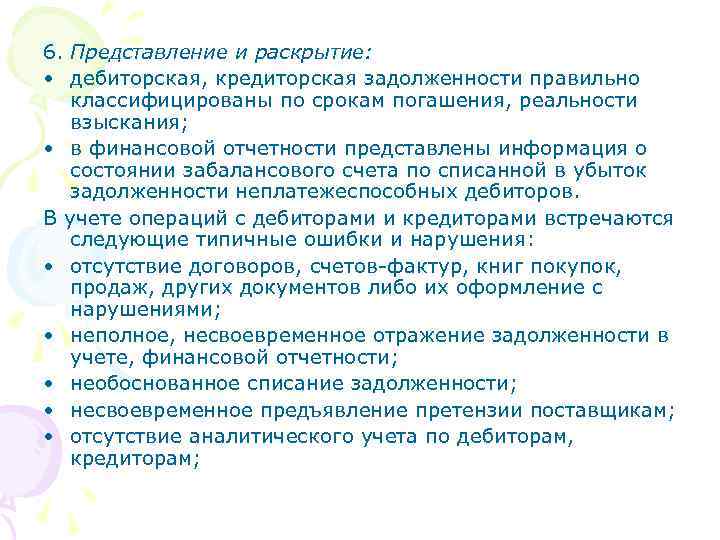 6. Представление и раскрытие:
• дебиторская, кредиторская задолженности правильно классифицированы по срокам погашения, реальности взыскания;
• в финансовой отчетности представлены информация о состоянии забалансового счета по списанной в убыток задолженности неплатежеспособных дебиторов.

В учете операций с дебиторами и кредиторами встречаются следующие типичные ошибки и нарушения:
• отсутствие договоров, счетов-фактур, книг покупок, продаж, других документов либо их оформление с нарушениями;
• неполное, несвоевременное отражение задолженности в учете, финансовой отчетности;
• необоснованное списание задолженности;
• несвоевременное предъявление претензии поставщикам;
• отсутствие аналитического учета по дебиторам, кредиторам;